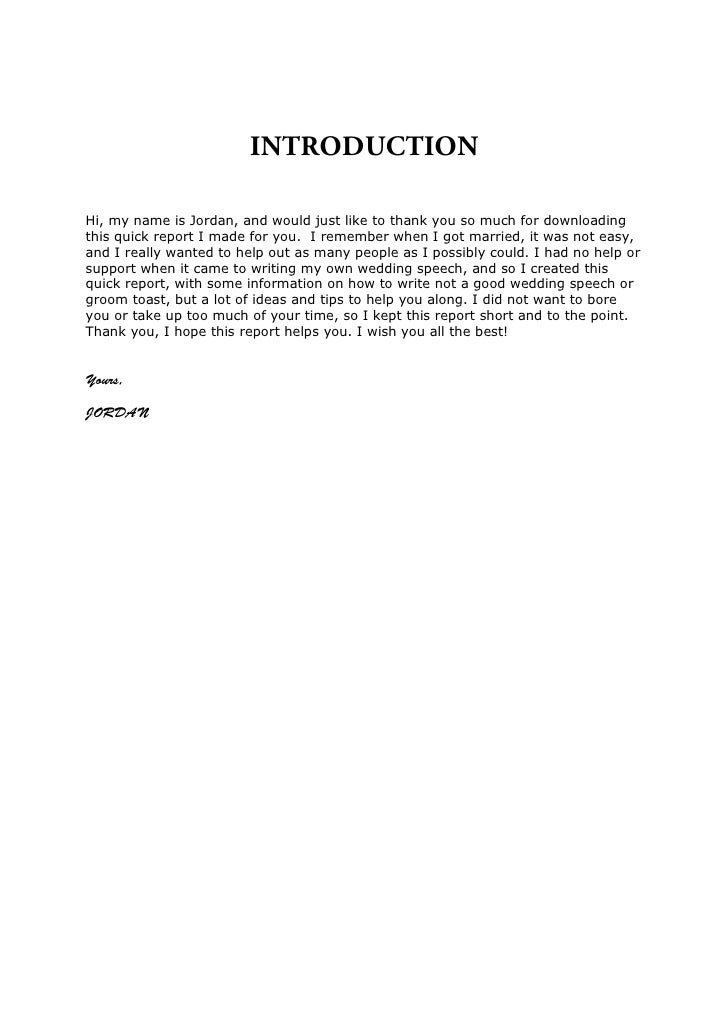 INTRODUCTION

Hi, my name is Jordan, and would just like to thank you so much for downloading this quick report I made for you. I remember when I got married, it was not easy, and I really wanted to help out as many people as I possibly could. I had no help or support when it came to writing my own wedding speech, and so I created this quick report, with some information on how to write not a good wedding speech or groom toast, but a lot of ideas and tips to help you along. I did not want to bore you or take up too much of your time, so I kept this report short and to the point. Thank you, I hope this report helps you. I wish you all the best!

Yours,

JORDAN